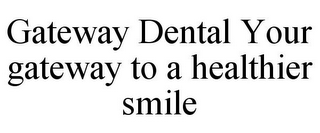 Gateway Dental Your gateway to a healthier smile